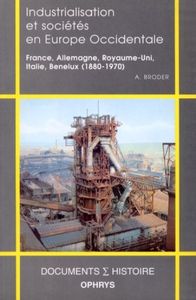 Industrialisation et sociétés en Europe Occidentale

France, Allemagne, Royaume-Uni, Italie, Benelux (1880-1970)

A. BRODER

DOCUMENTS $\Sigma$ HISTOIRE
OPHRYS